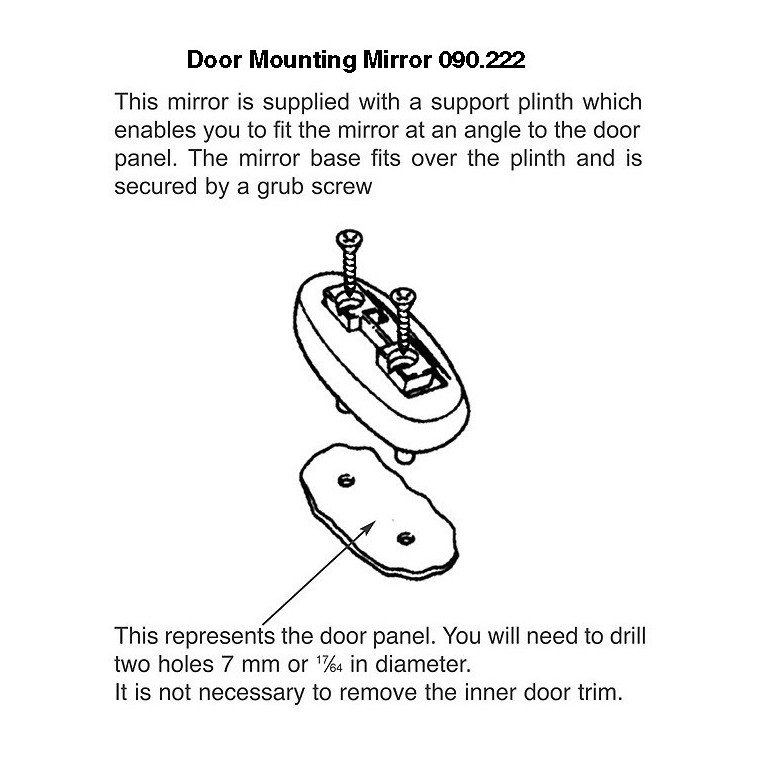 Door Mounting Mirror 090.222

This mirror is supplied with a support plinth which enables you to fit the mirror at an angle to the door panel. The mirror base fits over the plinth and is secured by a grub screw

This represents the door panel. You will need to drill two holes 7 mm or $\frac{17}{64}$ in diameter.
It is not necessary to remove the inner door trim.